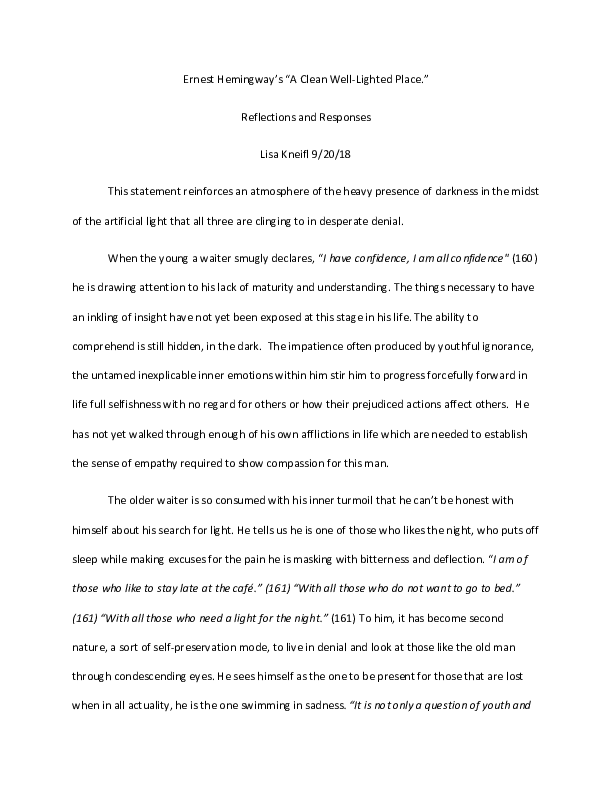 Ernest Hemingway's "A Clean Well-Lighted Place."

Reflections and Responses

Lisa Kneifl 9/20/18

This statement reinforces an atmosphere of the heavy presence of darkness in the midst of the artificial light that all three are clinging to in desperate denial.

When the young a waiter smugly declares, "I have confidence, I am all confidence" (160) he is drawing attention to his lack of maturity and understanding. The things necessary to have an inkling of insight have not yet been exposed at this stage in his life. The ability to comprehend is still hidden, in the dark. The impatience often produced by youthful ignorance, the untamed inexplicable inner emotions within him stir him to progress forcefully forward in life full selfishness with no regard for others or how their prejudiced actions affect others. He has not yet walked through enough of his own afflictions in life which are needed to establish the sense of empathy required to show compassion for this man.

The older waiter is so consumed with his inner turmoil that he can't be honest with himself about his search for light. He tells us he is one of those who likes the night, who puts off sleep while making excuses for the pain he is masking with bitterness and deflection. "I am of those who like to stay late at the café." (161) "With all those who do not want to go to bed." (161) "With all those who need a light for the night." (161) To him, it has become second nature, a sort of self-preservation mode, to live in denial and look at those like the old man through condescending eyes. He sees himself as the one to be present for those that are lost when in all actuality, he is the one swimming in sadness. "It is not only a question of youth and